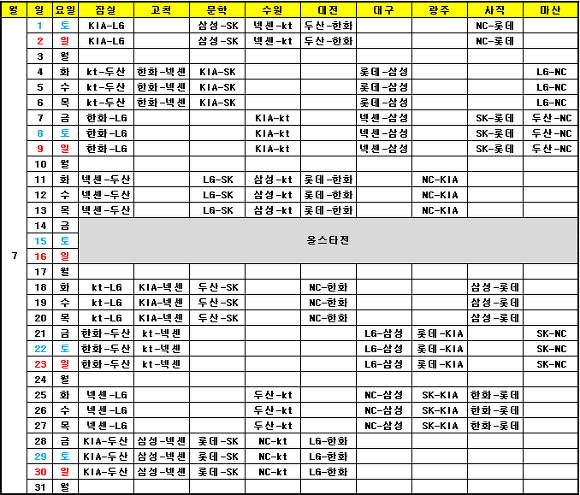 | 월 | 일 | 요일 | 잠실 | 고척 | 문학 | 수원 | 대전 | 대구 | 광주 | 사직 | 마산 |
|---|---|---|---|---|---|---|---|---|---|---|---|
| 7 | 1 | 토 | KIA-LG | | 삼성-SK | 넥센-kt | 두산-한화 | | | NC-롯데 | |
| | 2 | 일 | KIA-LG | | 삼성-SK | 넥센-kt | 두산-한화 | | | NC-롯데 | |
| | 3 | 월 | | | | | | | | | |
| | 4 | 화 | kt-두산 | 한화-넥센 | KIA-SK | | | 롯데-삼성 | | | LG-NC |
| | 5 | 수 | kt-두산 | 한화-넥센 | KIA-SK | | | 롯데-삼성 | | | LG-NC |
| | 6 | 목 | kt-두산 | 한화-넥센 | KIA-SK | | | 롯데-삼성 | | | LG-NC |
| | 7 | 금 | 한화-LG | | | KIA-kt | | 넥센-삼성 | | SK-롯데 | 두산-NC |
| | 8 | 토 | 한화-LG | | | KIA-kt | | 넥센-삼성 | | SK-롯데 | 두산-NC |
| | 9 | 일 | 한화-LG | | | KIA-kt | | 넥센-삼성 | | SK-롯데 | 두산-NC |
| | 10 | 월 | | | | | | | | | |
| | 11 | 화 | 넥센-두산 | | LG-SK | 삼성-kt | 롯데-한화 | | NC-KIA | | |
| | 12 | 수 | 넥센-두산 | | LG-SK | 삼성-kt | 롯데-한화 | | NC-KIA | | |
| | 13 | 목 | 넥센-두산 | | LG-SK | 삼성-kt | 롯데-한화 | | NC-KIA | | |
| | 14 | 금 | 올스타전 | | | | | | | | |
| | 15 | 토 | | | | | | | | | |
| | 16 | 일 | | | | | | | | | |
| | 17 | 월 | | | | | | | | | |
| | 18 | 화 | kt-LG | KIA-넥센 | 두산-SK | | NC-한화 | | | 삼성-롯데 | |
| | 19 | 수 | kt-LG | KIA-넥센 | 두산-SK | | NC-한화 | | | 삼성-롯데 | |
| | 20 | 목 | kt-LG | KIA-넥센 | 두산-SK | | NC-한화 | | | 삼성-롯데 | |
| | 21 | 금 | 한화-두산 | kt-넥센 | | | | LG-삼성 | 롯데-KIA | | SK-NC |
| | 22 | 토 | 한화-두산 | kt-넥센 | | | | LG-삼성 | 롯데-KIA | | SK-NC |
| | 23 | 일 | 한화-두산 | kt-넥센 | | | | LG-삼성 | 롯데-KIA | | SK-NC |
| | 24 | 월 | | | | | | | | | |
| | 25 | 화 | 넥센-LG | | | 두산-kt | | NC-삼성 | SK-KIA | 한화-롯데 | |
| | 26 | 수 | 넥센-LG | | | 두산-kt | | NC-삼성 | SK-KIA | 한화-롯데 | |
| | 27 | 목 | 넥센-LG | | | 두산-kt | | NC-삼성 | SK-KIA | 한화-롯데 | |
| | 28 | 금 | KIA-두산 | 삼성-넥센 | 롯데-SK | NC-kt | LG-한화 | | | | |
| | 29 | 토 | KIA-두산 | 삼성-넥센 | 롯데-SK | NC-kt | LG-한화 | | | | |
| | 30 | 일 | KIA-두산 | 삼성-넥센 | 롯데-SK | NC-kt | LG-한화 | | | | |
| | 31 | 월 | | | | | | | | | |